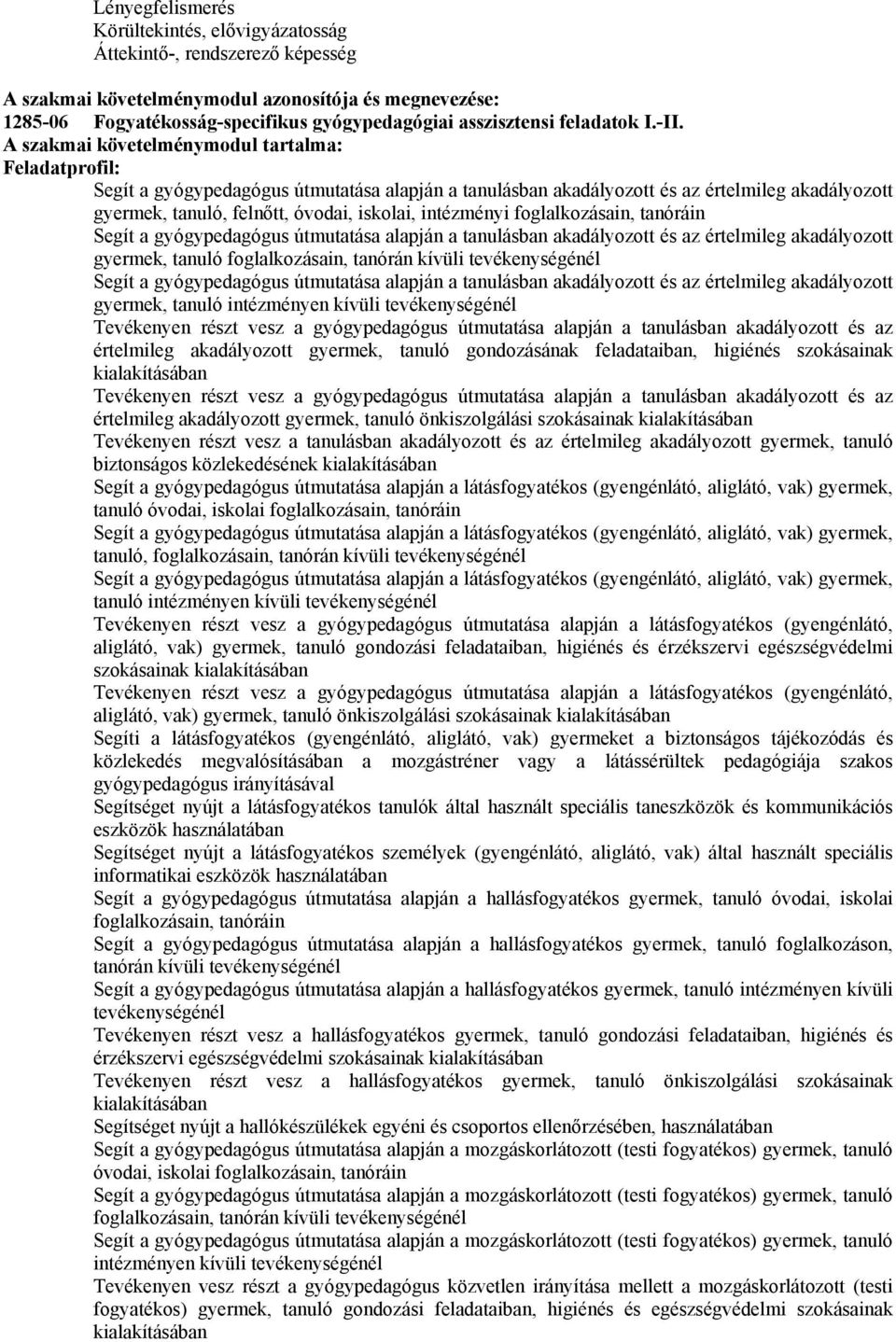 Lényegfelismerés
Körültekintés, elővigyázatosság
Áttekintő-, rendszerező képesség

A szakmai követelménymodul azonosítója és megnevezése:
1285-06 Fogyatékosság-specifikus gyógypedagógiai asszisztensi feladatok I.-II.
A szakmai követelménymodul tartalma:
Feladatprofil:

Segít a gyógypedagógus útmutatása alapján a tanulásban akadályozott és az értelmileg akadályozott gyermek, tanuló, felnőtt, óvodai, iskolai, intézményi foglalkozásain, tanóráin
Segít a gyógypedagógus útmutatása alapján a tanulásban akadályozott és az értelmileg akadályozott gyermek, tanuló foglalkozásain, tanórán kívüli tevékenységénél
Segít a gyógypedagógus útmutatása alapján a tanulásban akadályozott és az értelmileg akadályozott gyermek, tanuló intézményen kívüli tevékenységénél
Tevékenyen részt vesz a gyógypedagógus útmutatása alapján a tanulásban akadályozott és az értelmileg akadályozott gyermek, tanuló gondozásának feladataiban, higiénés szokásainak kialakításában
Tevékenyen részt vesz a gyógypedagógus útmutatása alapján a tanulásban akadályozott és az értelmileg akadályozott gyermek, tanuló önkiszolgálási szokásainak kialakításában
Tevékenyen részt vesz a tanulásban akadályozott és az értelmileg akadályozott gyermek, tanuló biztonságos közlekedésének kialakításában
Segít a gyógypedagógus útmutatása alapján a látásfogyatékos (gyengénlátó, aliglátó, vak) gyermek, tanuló óvodai, iskolai foglalkozásain, tanóráin
Segít a gyógypedagógus útmutatása alapján a látásfogyatékos (gyengénlátó, aliglátó, vak) gyermek, tanuló, foglalkozásain, tanórán kívüli tevékenységénél
Segít a gyógypedagógus útmutatása alapján a látásfogyatékos (gyengénlátó, aliglátó, vak) gyermek, tanuló intézményen kívüli tevékenységénél
Tevékenyen részt vesz a gyógypedagógus útmutatása alapján a látásfogyatékos (gyengénlátó, aliglátó, vak) gyermek, tanuló gondozási feladataiban, higiénés és érzékszervi egészségvédelmi szokásainak kialakításában
Tevékenyen részt vesz a gyógypedagógus útmutatása alapján a látásfogyatékos (gyengénlátó, aliglátó, vak) gyermek, tanuló önkiszolgálási szokásainak kialakításában
Segíti a látásfogyatékos (gyengénlátó, aliglátó, vak) gyermeket a biztonságos tájékozódás és közlekedés megvalósításában a mozgástréner vagy a látássérültek pedagógiája szakos gyógypedagógus irányításával
Segítséget nyújt a látásfogyatékos tanulók által használt speciális taneszközök és kommunikációs eszközök használatában
Segítséget nyújt a látásfogyatékos személyek (gyengénlátó, aliglátó, vak) által használt speciális informatikai eszközök használatában
Segít a gyógypedagógus útmutatása alapján a hallásfogyatékos gyermek, tanuló óvodai, iskolai foglalkozásain, tanóráin
Segít a gyógypedagógus útmutatása alapján a hallásfogyatékos gyermek, tanuló foglalkozáson, tanórán kívüli tevékenységénél
Segít a gyógypedagógus útmutatása alapján a hallásfogyatékos gyermek, tanuló intézményen kívüli tevékenységénél
Tevékenyen részt vesz a hallásfogyatékos gyermek, tanuló gondozási feladataiban, higiénés és érzékszervi egészségvédelmi szokásainak kialakításában
Tevékenyen részt vesz a hallásfogyatékos gyermek, tanuló önkiszolgálási szokásainak kialakításában
Segítséget nyújt a hallókészülékek egyéni és csoportos ellenőrzésében, használatában
Segít a gyógypedagógus útmutatása alapján a mozgáskorlátozott (testi fogyatékos) gyermek, tanuló óvodai, iskolai foglalkozásain, tanóráin
Segít a gyógypedagógus útmutatása alapján a mozgáskorlátozott (testi fogyatékos) gyermek, tanuló foglalkozásain, tanórán kívüli tevékenységénél
Segít a gyógypedagógus útmutatása alapján a mozgáskorlátozott (testi fogyatékos) gyermek, tanuló intézményen kívüli tevékenységénél
Tevékenyen vesz részt a gyógypedagógus közvetlen irányítása mellett a mozgáskorlátozott (testi fogyatékos) gyermek, tanuló gondozási feladataiban, higiénés és egészségvédelmi szokásainak kialakításában